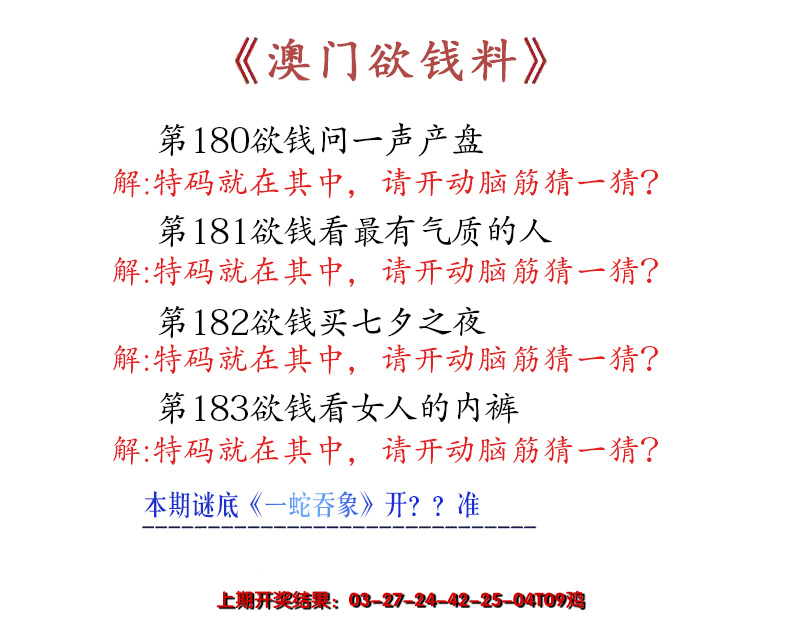 《澳门欲钱料》

第180欲钱问一声产盘
解:特码就在其中，请开动脑筋猜一猜?

第181欲钱看最有气质的人
解:特码就在其中，请开动脑筋猜一猜?

第182欲钱买七夕之夜
解:特码就在其中，请开动脑筋猜一猜?

第183欲钱看女人的内裤
解:特码就在其中，请开动脑筋猜一猜?

本期谜底《一蛇吞象》开? ? 准

上期开奖结果：03-27-24-42-25-04T09鸡